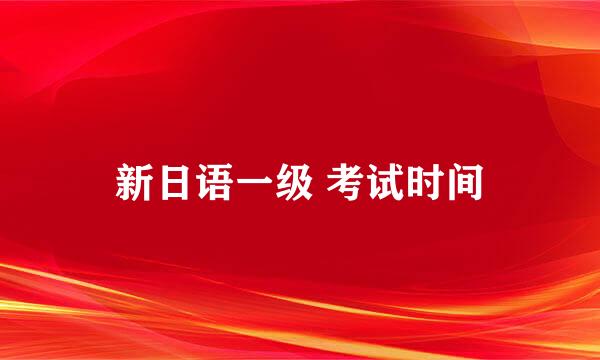 新日语一级 考试时间